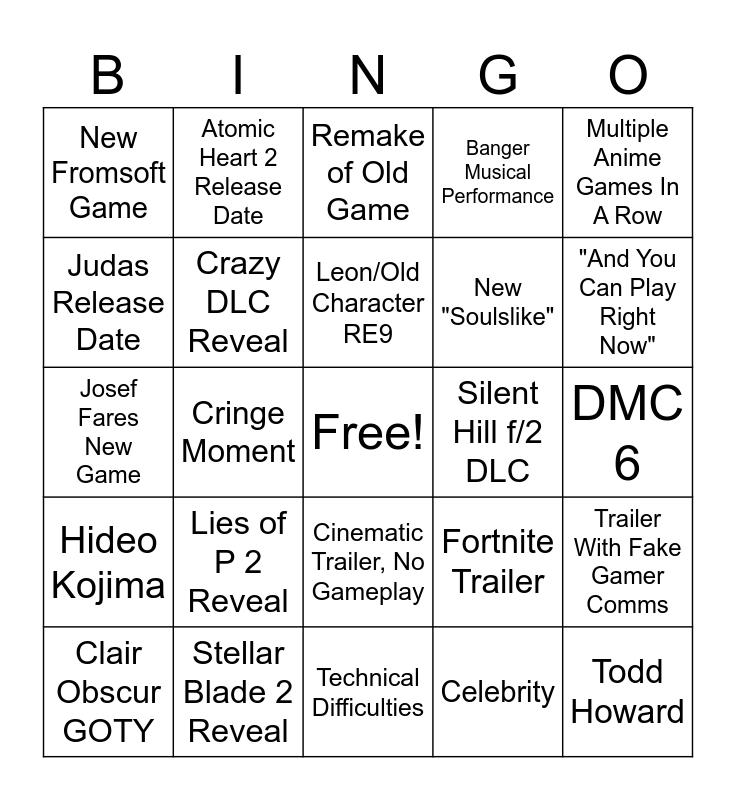 | B | I | N | G | O |
|---|---|---|---|---|
| New Fromsoft Game | Atomic Heart 2 Release Date | Remake of Old Game | Banger Musical Performance | Multiple Anime Games In A Row |
| Judas Release Date | Crazy DLC Reveal | Leon/Old Character RE9 | New "Soulslike" | "And You Can Play Right Now" |
| Josef Fares New Game | Cringe Moment | Free! | Silent Hill f/2 DLC | DMC 6 |
| Hideo Kojima | Lies of P 2 Reveal | Cinematic Trailer, No Gameplay | Fortnite Trailer | Trailer With Fake Gamer Comms |
| Clair Obscur GOTY | Stellar Blade 2 Reveal | Technical Difficulties | Celebrity | Todd Howard |